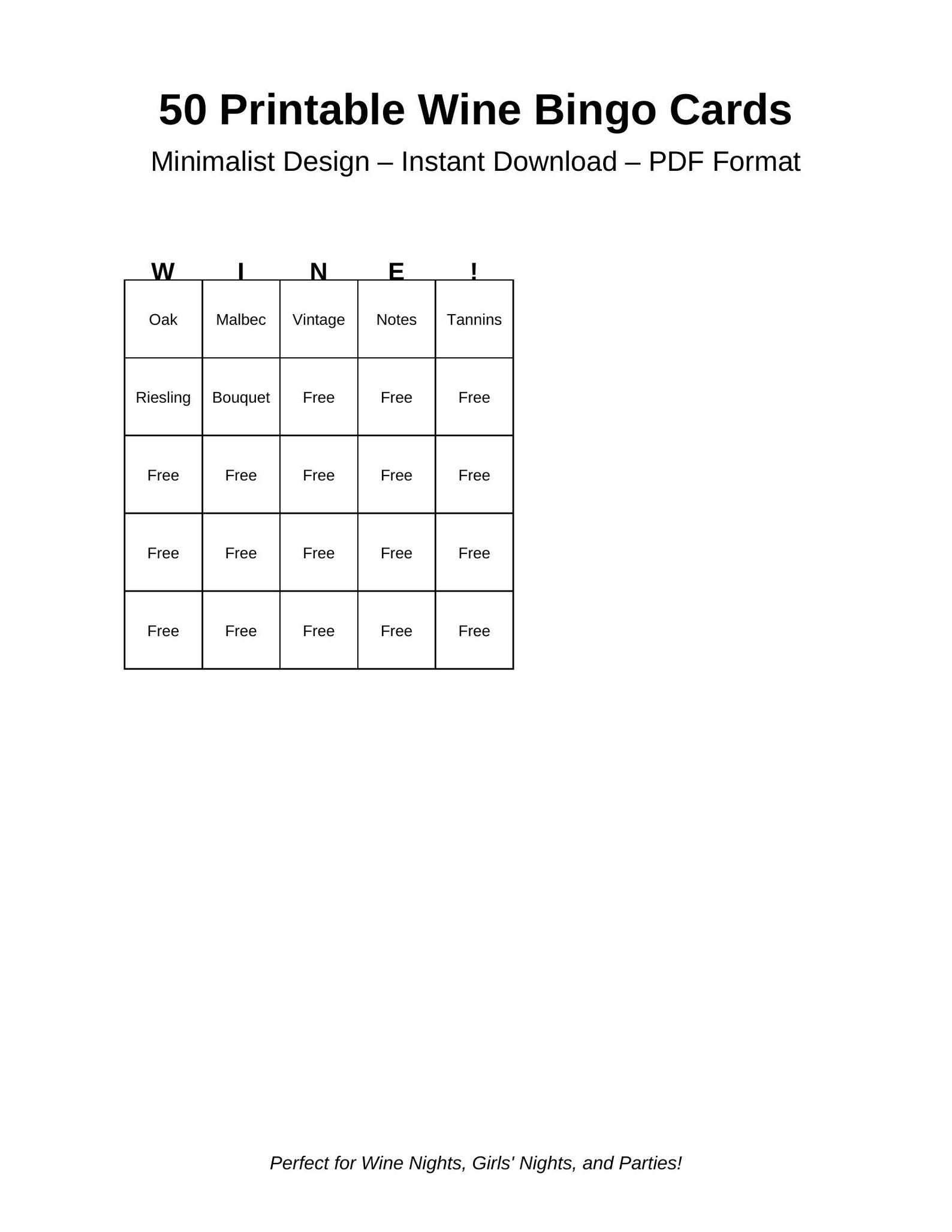 50 Printable Wine Bingo Cards

Minimalist Design – Instant Download – PDF Format

| W | I | N | E | ! |
|---|---|---|---|---|
| Oak | Malbec | Vintage | Notes | Tannins |
| Riesling | Bouquet | Free | Free | Free |
| Free | Free | Free | Free | Free |
| Free | Free | Free | Free | Free |
| Free | Free | Free | Free | Free |

Perfect for Wine Nights, Girls' Nights, and Parties!